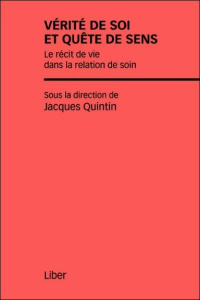 VÉRITÉ DE SOI
ET QUÊTE DE SENS

Le récit de vie
dans la relation de soin

Sous la direction de
Jacques Quintin

Liber